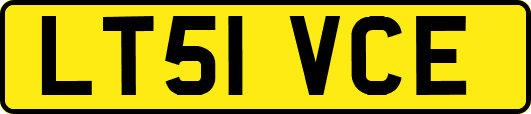 LT51 VCE